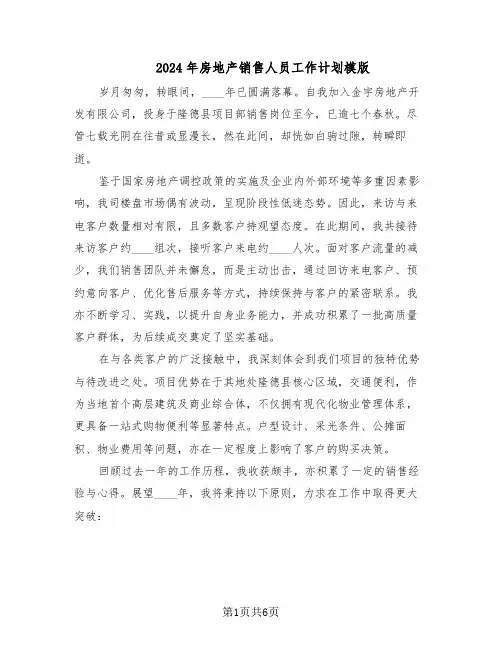 2024年房地产销售人员工作计划模版

岁月匆匆，转眼间，____年已圆满落幕。自我加入金宇房地产开发有限公司，投身于隆德县项目部销售岗位至今，已逾七个春秋。尽管七载光阴在往昔或显漫长，然在此间，却恍如白驹过隙，转瞬即逝。

鉴于国家房地产调控政策的实施及企业内外部环境等多重因素影响，我司楼盘市场偶有波动，呈现阶段性低迷态势。因此，来访与来电客户数量相对有限，且多数客户持观望态度。在此期间，我共接待来访客户约____组次，接听客户来电约____人次。面对客户流量的减少，我们销售团队并未懈怠，而是主动出击，通过回访来电客户、预约意向客户、优化售后服务等方式，持续保持与客户的紧密联系。我亦不断学习、实践，以提升自身业务能力，并成功积累了一批高质量客户群体，为后续成交奠定了坚实基础。

在与各类客户的广泛接触中，我深刻体会到我们项目的独特优势与待改进之处。项目优势在于其地处隆德县核心区域，交通便利，作为当地首个高层建筑及商业综合体，不仅拥有现代化物业管理体系，更具备一站式购物便利等显著特点。户型设计、采光条件、公摊面积、物业费用等问题，亦在一定程度上影响了客户的购买决策。

回顾过去一年的工作历程，我收获颇丰，亦积累了一定的销售经验与心得。展望____年，我将秉持以下原则，力求在工作中取得更大突破：

第1页共6页